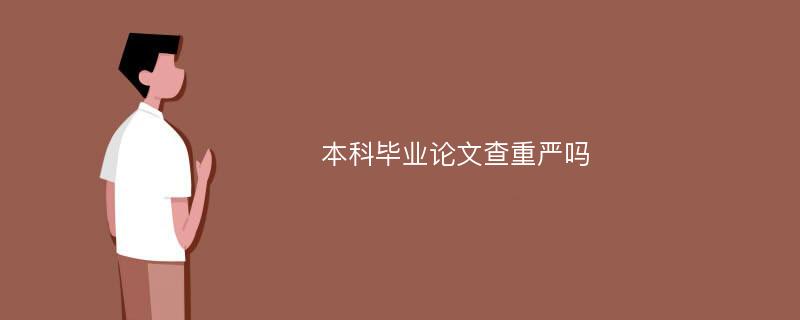 本科毕业论文查重严吗